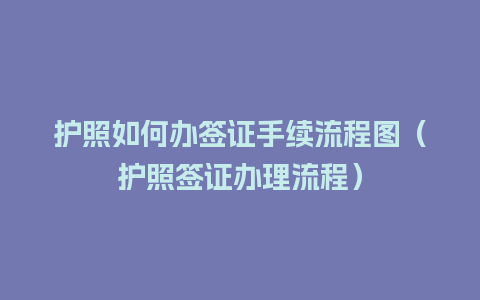 护照如何办签证手续流程图（护照签证办理流程）